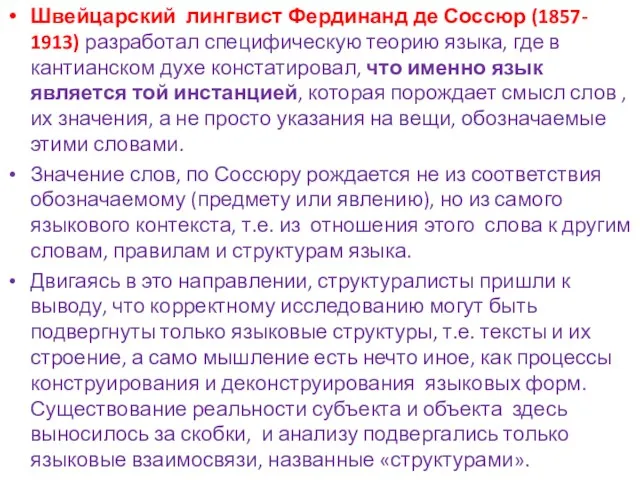 • Швейцарский лингвист Фердинанд де Соссюр (1857-1913) разработал специфическую теорию языка, где в кантианском духе констатировал, что именно язык является той инстанцией, которая порождает смысл слов , их значения, а не просто указания на вещи, обозначаемые этими словами.

• Значение слов, по Соссюру рождается не из соответствия обозначаемому (предмету или явлению), но из самого языкового контекста, т.е. из отношения этого слова к другим словам, правилам и структурам языка.

• Двигаясь в это направлении, структуралисты пришли к выводу, что корректному исследованию могут быть подвергнуты только языковые структуры, т.е. тексты и их строение, а само мышление есть нечто иное, как процессы конструирования и деконструирования языковых форм. Существование реальности субъекта и объекта здесь выносилось за скобки, и анализу подвергались только языковые взаимосвязи, названные «структурами».